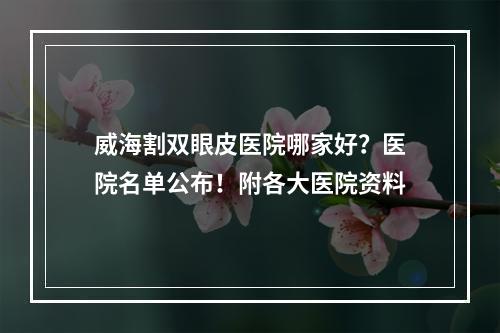 威海割双眼皮医院哪家好？医院名单公布！附各大医院资料